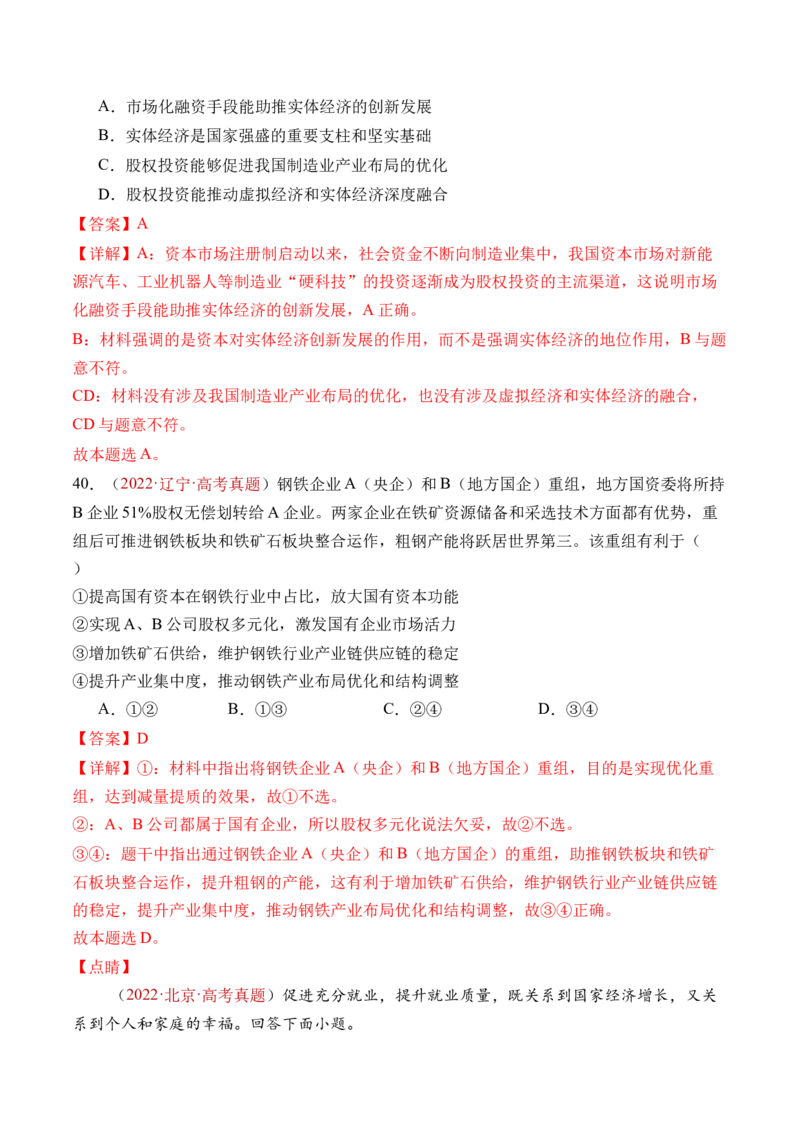 A.市场化融资手段能助推实体经济的创新发展

B.实体经济是国家强盛的重要支柱和坚实基础

C.股权投资能够促进我国制造业产业布局的优化

D.股权投资能推动虚拟经济和实体经济深度融合

【答案】A

【详解】A:资本市场注册制启动以来,社会资金不断向制造业集中,我国资本市场对新能源汽车、工业机器人等制造业“硬科技”的投资逐渐成为股权投资的主流渠道,这说明市场化融资手段能助推实体经济的创新发展,A正确。

B:材料强调的是资本对实体经济创新发展的作用,而不是强调实体经济的地位作用,B与题意不符。

CD:材料没有涉及我国制造业产业布局的优化,也没有涉及虚拟经济和实体经济的融合,CD与题意不符。

故本题选A。

40.(2022·辽宁·高考真题)钢铁企业A(央企)和B(地方国企)重组,地方国资委将所持B企业51%股权无偿划转给A企业。两家企业在铁矿资源储备和采选技术方面都有优势,重组后可推进钢铁板块和铁矿石板块整合运作,粗钢产能将跃居世界第三。该重组有利于( )

①提高国有资本在钢铁行业中占比,放大国有资本功能

②实现A、B公司股权多元化,激发国有企业市场活力

③增加铁矿石供给,维护钢铁行业产业链供应链的稳定

④提升产业集中度,推动钢铁产业布局优化和结构调整

A.①② B.①③ C.②④ D.③④

【答案】D

【详解】①:材料中指出将钢铁企业A(央企)和B(地方国企)重组,目的是实现优化重组,达到减量提质的效果,故①不选。

②:A、B公司都属于国有企业,所以股权多元化说法欠妥,故②不选。

③④:题干中指出通过钢铁企业A(央企)和B(地方国企)的重组,助推钢铁板块和铁矿石板块整合运作,提升粗钢的产能,这有利于增加铁矿石供给,维护钢铁行业产业链供应链的稳定,提升产业集中度,推动钢铁产业布局优化和结构调整,故③④正确。

故本题选D。

【点睛】

(2022·北京·高考真题)促进充分就业,提升就业质量,既关系到国家经济增长,又关系到个人和家庭的幸福。回答下面小题。